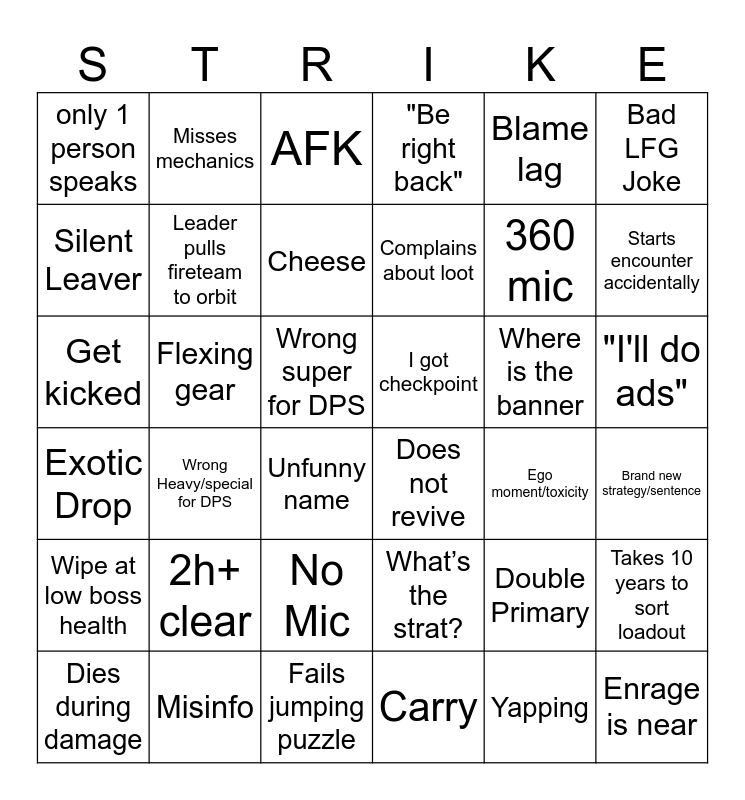 | S | T | R | I | K | E |
|---|---|---|---|---|---|
| only 1 person speaks | Misses mechanics | AFK | "Be right back" | Blame lag | Bad LFG Joke |
| Silent Leaver | Leader pulls fireteam to orbit | Cheese | Complains about loot | 360 mic | Starts encounter accidentally |
| Get kicked | Flexing gear | Wrong super for DPS | I got checkpoint | Where is the banner | "I'll do ads" |
| Exotic Drop | Wrong Heavy/special for DPS | Unfunny name | Does not revive | Ego moment/toxicity | Brand new strategy/sentence |
| Wipe at low boss health | 2h+ clear | No Mic | What's the strat? | Double Primary | Takes 10 years to sort loadout |
| Dies during damage | Misinfo | Fails jumping puzzle | Carry | Yapping | Enrage is near |